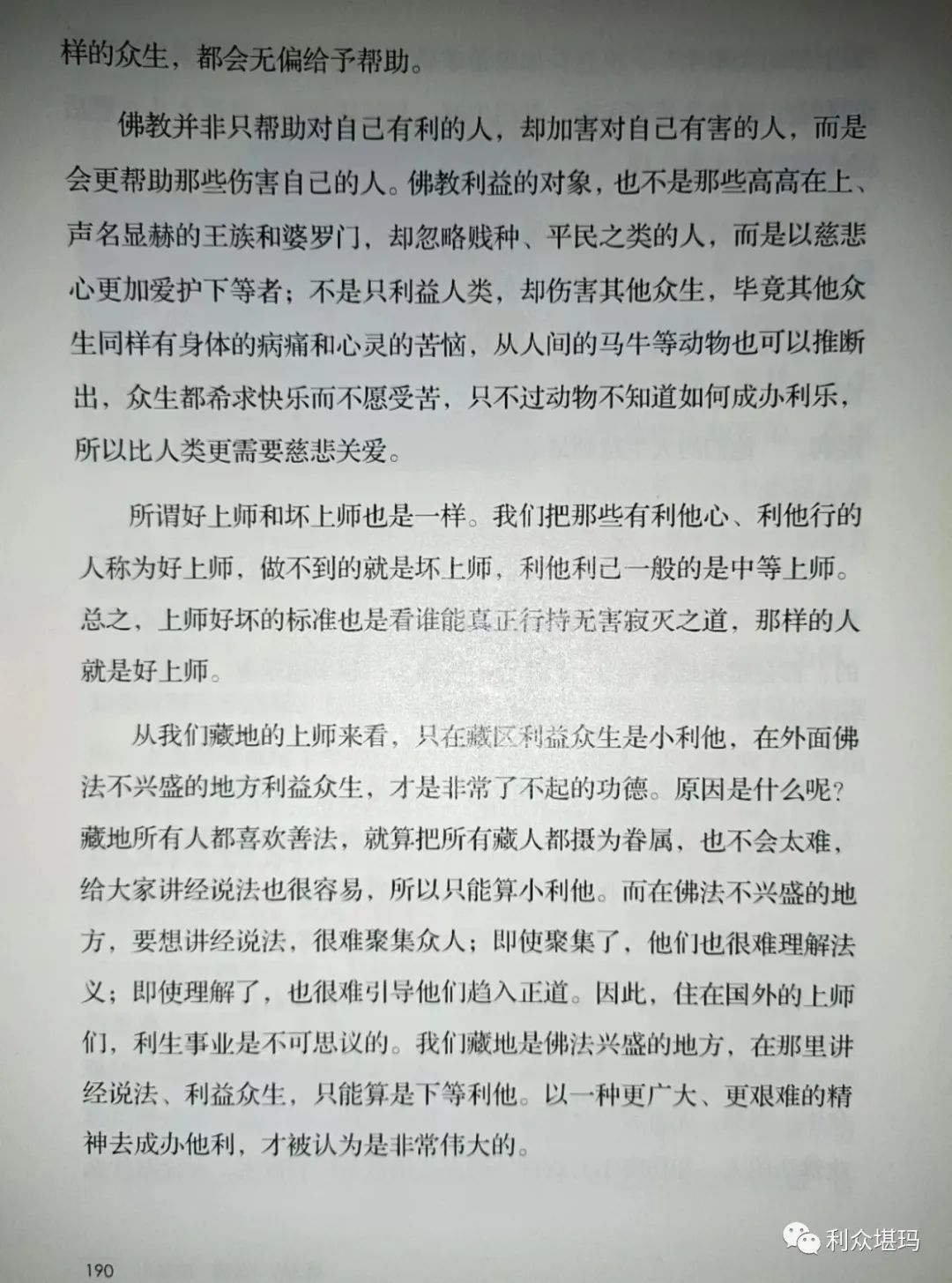 样的众生，都会无偏给予帮助。

佛教并非只帮助对自己有利的人，却加害对自己有害的人，而是会更帮助那些伤害自己的人。佛教利益的对象，也不是那些高高在上、声名显赫的王族和婆罗门，却忽略贱种、平民之类的人，而是以慈悲心更加爱护下等者；不是只利益人类，却伤害其他众生，毕竟其他众生同样有身体的病痛和心灵的苦恼，从人间的马牛等动物也可以推断出，众生都希求快乐而不愿受苦，只不过动物不知道如何成办利乐，所以比人类更需要慈悲关爱。

所谓好上师和坏上师也是一样。我们把那些有利他心、利他行的人称为好上师，做不到的就是坏上师，利他利己一般的是中等上师。总之，上师好坏的标准也是看谁能真正行持无害寂灭之道，那样的人就是好上师。

从我们藏地的上师来看，只在藏区利益众生是小利他，在外面佛法不兴盛的地方利益众生，才是非常了不起的功德。原因是什么呢？藏地所有人都喜欢善法，就算把所有藏人都摄为眷属，也不会太难，给大家讲经说法也很容易，所以只能算小利他。而在佛法不兴盛的地方，要想讲经说法，很难聚集众人；即使聚集了，他们也很难理解法义；即使理解了，也很难引导他们趋入正道。因此，住在国外的上师们，利生事业是不可思议的。我们藏地是佛法兴盛的地方，在那里讲经说法、利益众生，只能算是下等利他。以一种更广大、更艰难的精神去成办他利，才被认为是非常伟大的。

190

利众堪玛